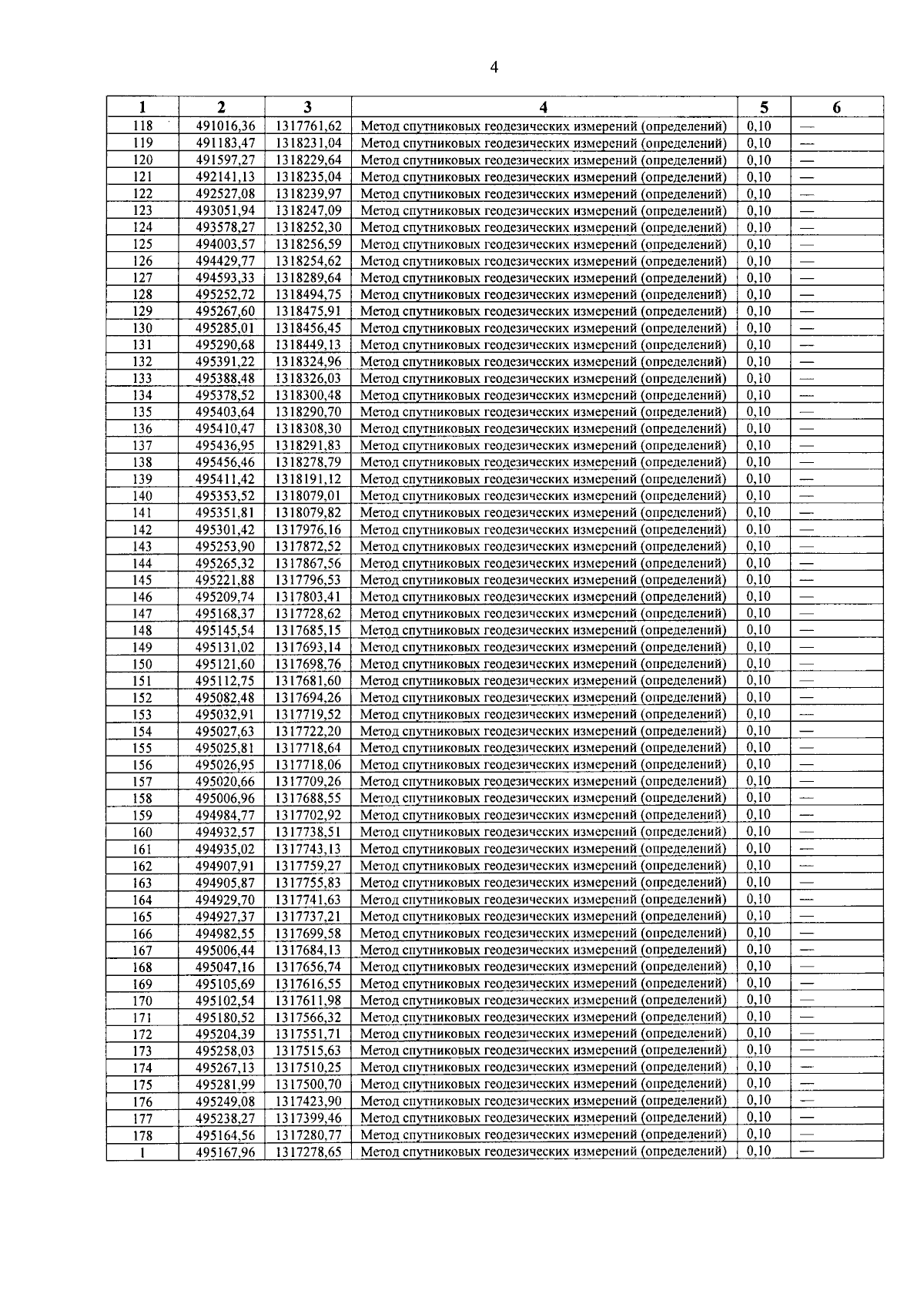 4

| 1 | 2 | 3 | 4 | 5 | 6 |
|---|---|---|---|---|---|
| 118 | 491016,36 | 1317761,62 | Метод спутниковых геодезических измерений (определений) | 0,10 | — |
| 119 | 491183,47 | 1318231,04 | Метод спутниковых геодезических измерений (определений) | 0,10 | — |
| 120 | 491597,27 | 1318229,64 | Метод спутниковых геодезических измерений (определений) | 0,10 | — |
| 121 | 492141,13 | 1318235,04 | Метод спутниковых геодезических измерений (определений) | 0,10 | — |
| 122 | 492527,08 | 1318239,97 | Метод спутниковых геодезических измерений (определений) | 0,10 | — |
| 123 | 493051,94 | 1318247,09 | Метод спутниковых геодезических измерений (определений) | 0,10 | — |
| 124 | 493578,27 | 1318252,30 | Метод спутниковых геодезических измерений (определений) | 0,10 | — |
| 125 | 494003,57 | 1318256,59 | Метод спутниковых геодезических измерений (определений) | 0,10 | — |
| 126 | 494429,77 | 1318254,62 | Метод спутниковых геодезических измерений (определений) | 0,10 | — |
| 127 | 494593,33 | 1318289,64 | Метод спутниковых геодезических измерений (определений) | 0,10 | — |
| 128 | 495252,72 | 1318494,75 | Метод спутниковых геодезических измерений (определений) | 0,10 | — |
| 129 | 495267,60 | 1318475,91 | Метод спутниковых геодезических измерений (определений) | 0,10 | — |
| 130 | 495285,01 | 1318456,45 | Метод спутниковых геодезических измерений (определений) | 0,10 | — |
| 131 | 495290,68 | 1318449,13 | Метод спутниковых геодезических измерений (определений) | 0,10 | — |
| 132 | 495391,22 | 1318324,96 | Метод спутниковых геодезических измерений (определений) | 0,10 | — |
| 133 | 495388,48 | 1318326,03 | Метод спутниковых геодезических измерений (определений) | 0,10 | — |
| 134 | 495378,52 | 1318300,48 | Метод спутниковых геодезических измерений (определений) | 0,10 | — |
| 135 | 495403,64 | 1318290,70 | Метод спутниковых геодезических измерений (определений) | 0,10 | — |
| 136 | 495410,47 | 1318308,30 | Метод спутниковых геодезических измерений (определений) | 0,10 | — |
| 137 | 495436,95 | 1318291,83 | Метод спутниковых геодезических измерений (определений) | 0,10 | — |
| 138 | 495456,46 | 1318278,79 | Метод спутниковых геодезических измерений (определений) | 0,10 | — |
| 139 | 495411,42 | 1318191,12 | Метод спутниковых геодезических измерений (определений) | 0,10 | — |
| 140 | 495353,52 | 1318079,01 | Метод спутниковых геодезических измерений (определений) | 0,10 | — |
| 141 | 495351,81 | 1318079,82 | Метод спутниковых геодезических измерений (определений) | 0,10 | — |
| 142 | 495301,42 | 1317976,16 | Метод спутниковых геодезических измерений (определений) | 0,10 | — |
| 143 | 495253,90 | 1317872,52 | Метод спутниковых геодезических измерений (определений) | 0,10 | — |
| 144 | 495265,32 | 1317867,56 | Метод спутниковых геодезических измерений (определений) | 0,10 | — |
| 145 | 495221,88 | 1317796,53 | Метод спутниковых геодезических измерений (определений) | 0,10 | — |
| 146 | 495209,74 | 1317803,41 | Метод спутниковых геодезических измерений (определений) | 0,10 | — |
| 147 | 495168,37 | 1317728,62 | Метод спутниковых геодезических измерений (определений) | 0,10 | — |
| 148 | 495145,54 | 1317685,15 | Метод спутниковых геодезических измерений (определений) | 0,10 | — |
| 149 | 495131,02 | 1317693,14 | Метод спутниковых геодезических измерений (определений) | 0,10 | — |
| 150 | 495121,60 | 1317698,76 | Метод спутниковых геодезических измерений (определений) | 0,10 | — |
| 151 | 495112,75 | 1317681,60 | Метод спутниковых геодезических измерений (определений) | 0,10 | — |
| 152 | 495082,48 | 1317694,26 | Метод спутниковых геодезических измерений (определений) | 0,10 | — |
| 153 | 495032,91 | 1317719,52 | Метод спутниковых геодезических измерений (определений) | 0,10 | — |
| 154 | 495027,63 | 1317722,20 | Метод спутниковых геодезических измерений (определений) | 0,10 | — |
| 155 | 495025,81 | 1317718,64 | Метод спутниковых геодезических измерений (определений) | 0,10 | — |
| 156 | 495026,95 | 1317718,06 | Метод спутниковых геодезических измерений (определений) | 0,10 | — |
| 157 | 495020,66 | 1317709,26 | Метод спутниковых геодезических измерений (определений) | 0,10 | — |
| 158 | 495006,96 | 1317688,55 | Метод спутниковых геодезических измерений (определений) | 0,10 | — |
| 159 | 494984,77 | 1317702,92 | Метод спутниковых геодезических измерений (определений) | 0,10 | — |
| 160 | 494932,57 | 1317738,51 | Метод спутниковых геодезических измерений (определений) | 0,10 | — |
| 161 | 494935,02 | 1317743,13 | Метод спутниковых геодезических измерений (определений) | 0,10 | — |
| 162 | 494907,91 | 1317759,27 | Метод спутниковых геодезических измерений (определений) | 0,10 | — |
| 163 | 494905,87 | 1317755,83 | Метод спутниковых геодезических измерений (определений) | 0,10 | — |
| 164 | 494929,70 | 1317741,63 | Метод спутниковых геодезических измерений (определений) | 0,10 | — |
| 165 | 494927,37 | 1317737,21 | Метод спутниковых геодезических измерений (определений) | 0,10 | — |
| 166 | 494982,55 | 1317699,58 | Метод спутниковых геодезических измерений (определений) | 0,10 | — |
| 167 | 495006,44 | 1317684,13 | Метод спутниковых геодезических измерений (определений) | 0,10 | — |
| 168 | 495047,16 | 1317656,74 | Метод спутниковых геодезических измерений (определений) | 0,10 | — |
| 169 | 495105,69 | 1317616,55 | Метод спутниковых геодезических измерений (определений) | 0,10 | — |
| 170 | 495102,54 | 1317611,98 | Метод спутниковых геодезических измерений (определений) | 0,10 | — |
| 171 | 495180,52 | 1317566,32 | Метод спутниковых геодезических измерений (определений) | 0,10 | — |
| 172 | 495204,39 | 1317551,71 | Метод спутниковых геодезических измерений (определений) | 0,10 | — |
| 173 | 495258,03 | 1317515,63 | Метод спутниковых геодезических измерений (определений) | 0,10 | — |
| 174 | 495267,13 | 1317510,25 | Метод спутниковых геодезических измерений (определений) | 0,10 | — |
| 175 | 495281,99 | 1317500,70 | Метод спутниковых геодезических измерений (определений) | 0,10 | — |
| 176 | 495249,08 | 1317423,90 | Метод спутниковых геодезических измерений (определений) | 0,10 | — |
| 177 | 495238,27 | 1317399,46 | Метод спутниковых геодезических измерений (определений) | 0,10 | — |
| 178 | 495164,56 | 1317280,77 | Метод спутниковых геодезических измерений (определений) | 0,10 | — |
| 1 | 495167,96 | 1317278,65 | Метод спутниковых геодезических измерений (определений) | 0,10 | — |